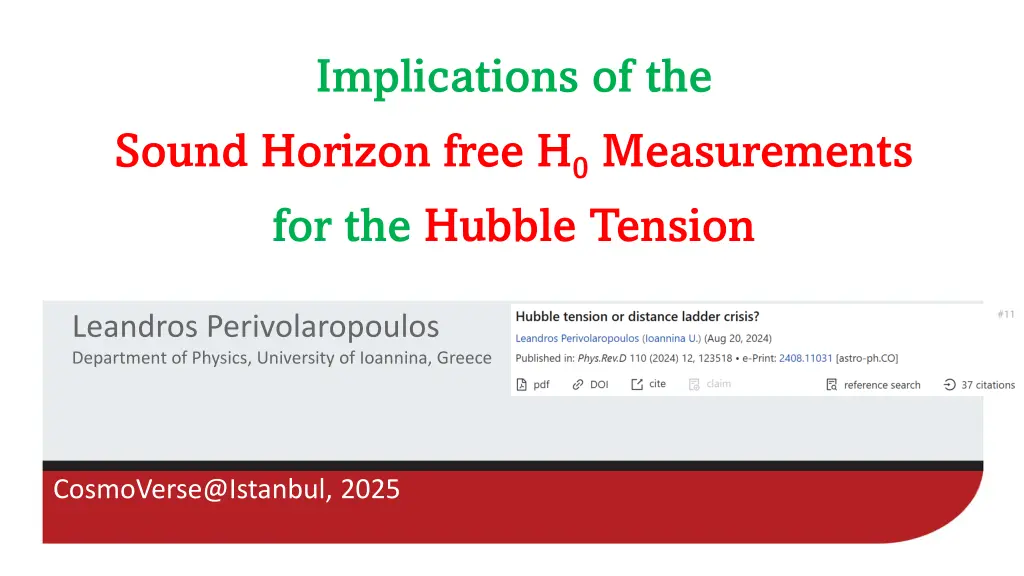 Implications of the

Sound Horizon free $H_0$ Measurements

for the Hubble Tension

Leandros Perivolaropoulos
Department of Physics, University of Ioannina, Greece

Hubble tension or distance ladder crisis?
#11
Leandros Perivolaropoulos (Ioannina U.) (Aug 20, 2024)
Published in: Phys.Rev.D 110 (2024) 12, 123518 • e-Print: 2408.11031 [astro-ph.CO]
pdf DOI cite claim reference search 37 citations

CosmoVerse@Istanbul, 2025